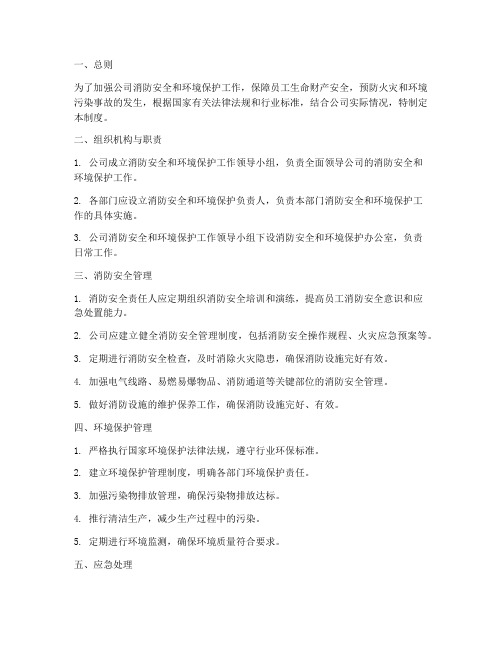 一、总则

为了加强公司消防安全和环境保护工作，保障员工生命财产安全，预防火灾和环境污染事故的发生，根据国家有关法律法规和行业标准，结合公司实际情况，特制定本制度。

二、组织机构与职责

1. 公司成立消防安全和环境保护工作领导小组，负责全面领导公司的消防安全和环境保护工作。

2. 各部门应设立消防安全和环境保护负责人，负责本部门消防安全和环境保护工作的具体实施。

3. 公司消防安全和环境保护工作领导小组下设消防安全和环境保护办公室，负责日常工作。

三、消防安全管理

1. 消防安全责任人应定期组织消防安全培训和演练，提高员工消防安全意识和应急处置能力。

2. 公司应建立健全消防安全管理制度，包括消防安全操作规程、火灾应急预案等。

3. 定期进行消防安全检查，及时消除火灾隐患，确保消防设施完好有效。

4. 加强电气线路、易燃易爆物品、消防通道等关键部位的消防安全管理。

5. 做好消防设施的维护保养工作，确保消防设施完好、有效。

四、环境保护管理

1. 严格执行国家环境保护法律法规，遵守行业环保标准。

2. 建立环境保护管理制度，明确各部门环境保护责任。

3. 加强污染物排放管理，确保污染物排放达标。

4. 推行清洁生产，减少生产过程中的污染。

5. 定期进行环境监测，确保环境质量符合要求。

五、应急处理